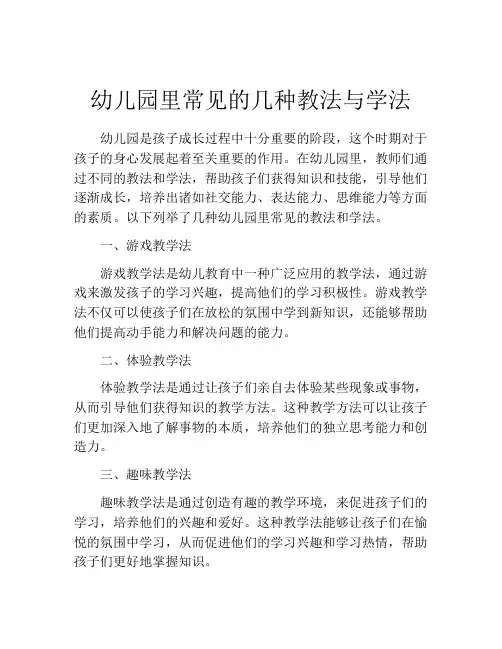 幼儿园里常见的几种教法与学法

幼儿园是孩子成长过程中十分重要的阶段，这个时期对于孩子的身心发展起着至关重要的作用。在幼儿园里，教师们通过不同的教法和学法，帮助孩子们获得知识和技能，引导他们逐渐成长，培养出诸如社交能力、表达能力、思维能力等方面的素质。以下列举了几种幼儿园里常见的教法和学法。

一、游戏教学法

游戏教学法是幼儿教育中一种广泛应用的教学法，通过游戏来激发孩子的学习兴趣，提高他们的学习积极性。游戏教学法不仅可以使孩子们在放松的氛围中学到新知识，还能够帮助他们提高动手能力和解决问题的能力。

二、体验教学法

体验教学法是通过让孩子们亲自去体验某些现象或事物，从而引导他们获得知识的教学方法。这种教学方法可以让孩子们更加深入地了解事物的本质，培养他们的独立思考能力和创造力。

三、趣味教学法

趣味教学法是通过创造有趣的教学环境，来促进孩子们的学习，培养他们的兴趣和爱好。这种教学法能够让孩子们在愉悦的氛围中学习，从而促进他们的学习兴趣和学习热情，帮助孩子们更好地掌握知识。